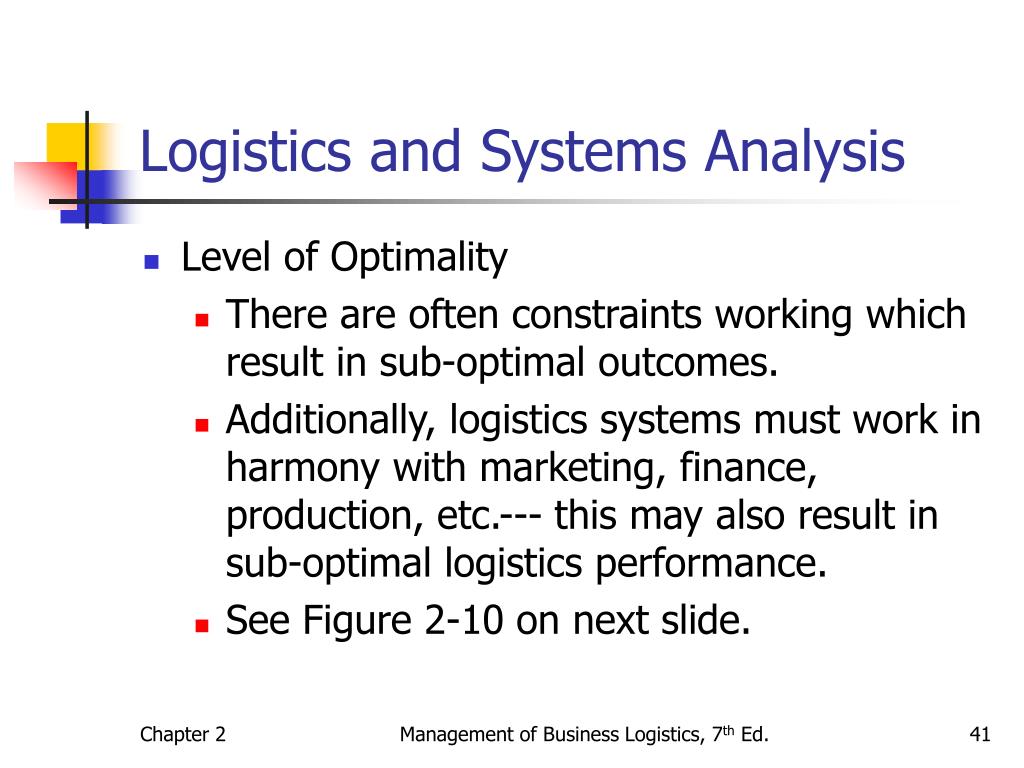 Logistics and Systems Analysis

Level of Optimality

There are often constraints working which result in sub-optimal outcomes.

Additionally, logistics systems must work in harmony with marketing, finance, production, etc.--- this may also result in sub-optimal logistics performance.

See Figure 2-10 on next slide.

Chapter 2

Management of Business Logistics, 7$^{th}$ Ed.

41